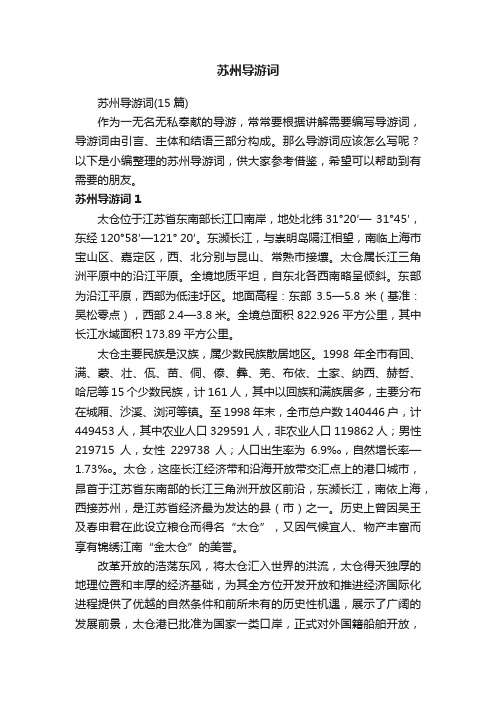 苏州导游词

苏州导游词(15 篇)

作为一无名无私奉献的导游，常常要根据讲解需要编写导游词，导游词由引言、主体和结语三部分构成。那么导游词应该怎么写呢？以下是小编整理的苏州导游词，供大家参考借鉴，希望可以帮助到有需要的朋友。

苏州导游词 1

太仓位于江苏省东南部长江口南岸，地处北纬 31°20′— 31°45′，东经 120°58′—121° 20′。东濒长江，与崇明岛隔江相望，南临上海市宝山区、嘉定区，西、北分别与昆山、常熟市接壤。太仓属长江三角洲平原中的沿江平原。全境地质平坦，自东北各西南略呈倾斜。东部为沿江平原，西部为低洼圩区。地面高程：东部 3.5—5.8 米（基准：吴松零点），西部 2.4—3.8 米。全境总面积 822.926 平方公里，其中长江水域面积 173.89 平方公里。

太仓主要民族是汉族，属少数民族散居地区。1998 年全市有回、满、蒙、壮、佤、苗、侗、傣、彝、羌、布依、土家、纳西、赫哲、哈尼等 15 个少数民族，计 161 人，其中以回族和满族居多，主要分布在城厢、沙溪、浏河等镇。至 1998 年末，全市总户数 140446 户，计 449453 人，其中农业人口 329591 人，非农业人口 119862 人；男性 219715 人，女性 229738 人；人口出生率为 6.9‰，自然增长率—1.73‰。太仓，这座长江经济带和沿海开放带交汇点上的港口城市，昂首于江苏省东南部的长江三角洲开放区前沿，东濒长江，南依上海，西接苏州，是江苏省经济最为发达的县（市）之一。历史上曾因吴王及春申君在此设立粮仓而得名“太仓”，又因气候宜人、物产丰富而享有锦绣江南“金太仓”的美誉。

改革开放的浩荡东风，将太仓汇入世界的洪流，太仓得天独厚的地理位置和丰厚的经济基础，为其全方位开发开放和推进经济国际化进程提供了优越的自然条件和前所未有的历史性机遇，展示了广阔的发展前景，太仓港已批准为国家一类口岸，正式对外国籍船舶开放，